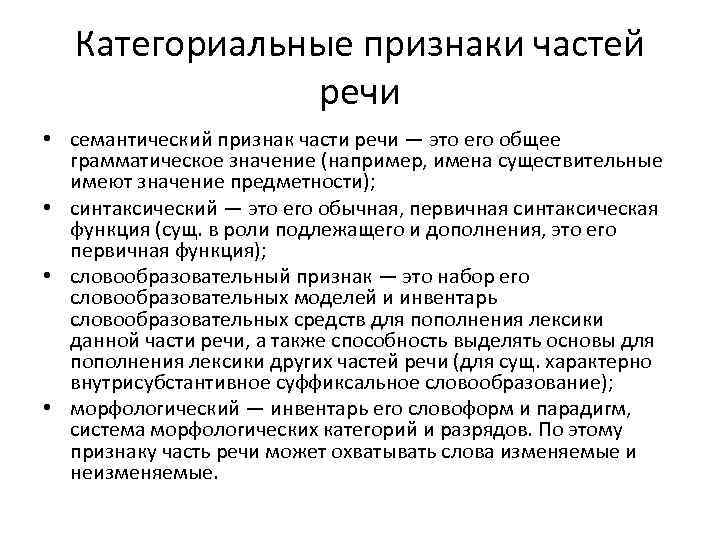 Категориальные признаки частей речи

• семантический признак части речи — это его общее грамматическое значение (например, имена существительные имеют значение предметности);
• синтаксический — это его обычная, первичная синтаксическая функция (сущ. в роли подлежащего и дополнения, это его первичная функция);
• словообразовательный признак — это набор его словообразовательных моделей и инвентарь словообразовательных средств для пополнения лексики данной части речи, а также способность выделять основы для пополнения лексики других частей речи (для сущ. характерно внутрисубстантивное суффиксальное словообразование);
• морфологический — инвентарь его словоформ и парадигм, система морфологических категорий и разрядов. По этому признаку часть речи может охватывать слова изменяемые и неизменяемые.